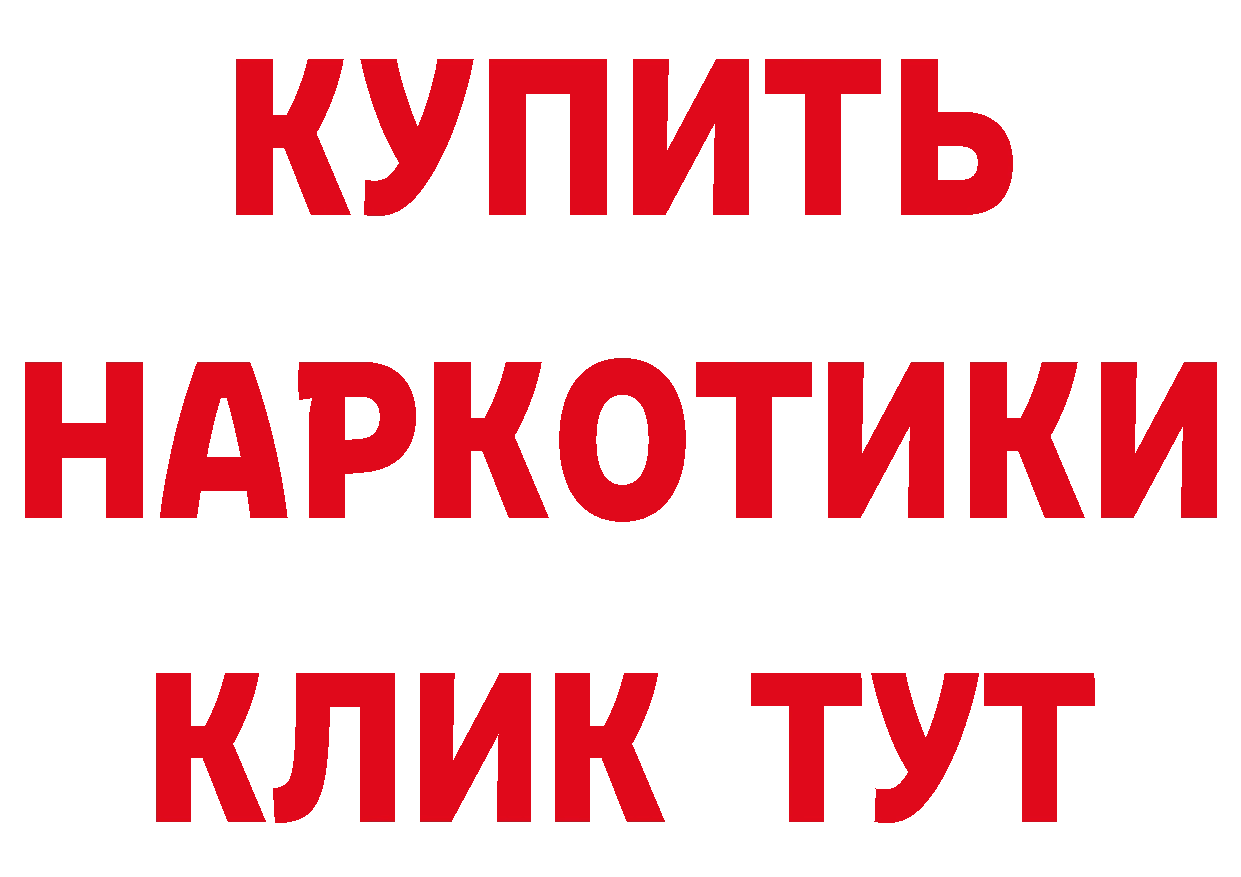 КУПИТЬ
НАРКОТИКИ
КЛИК ТУТ